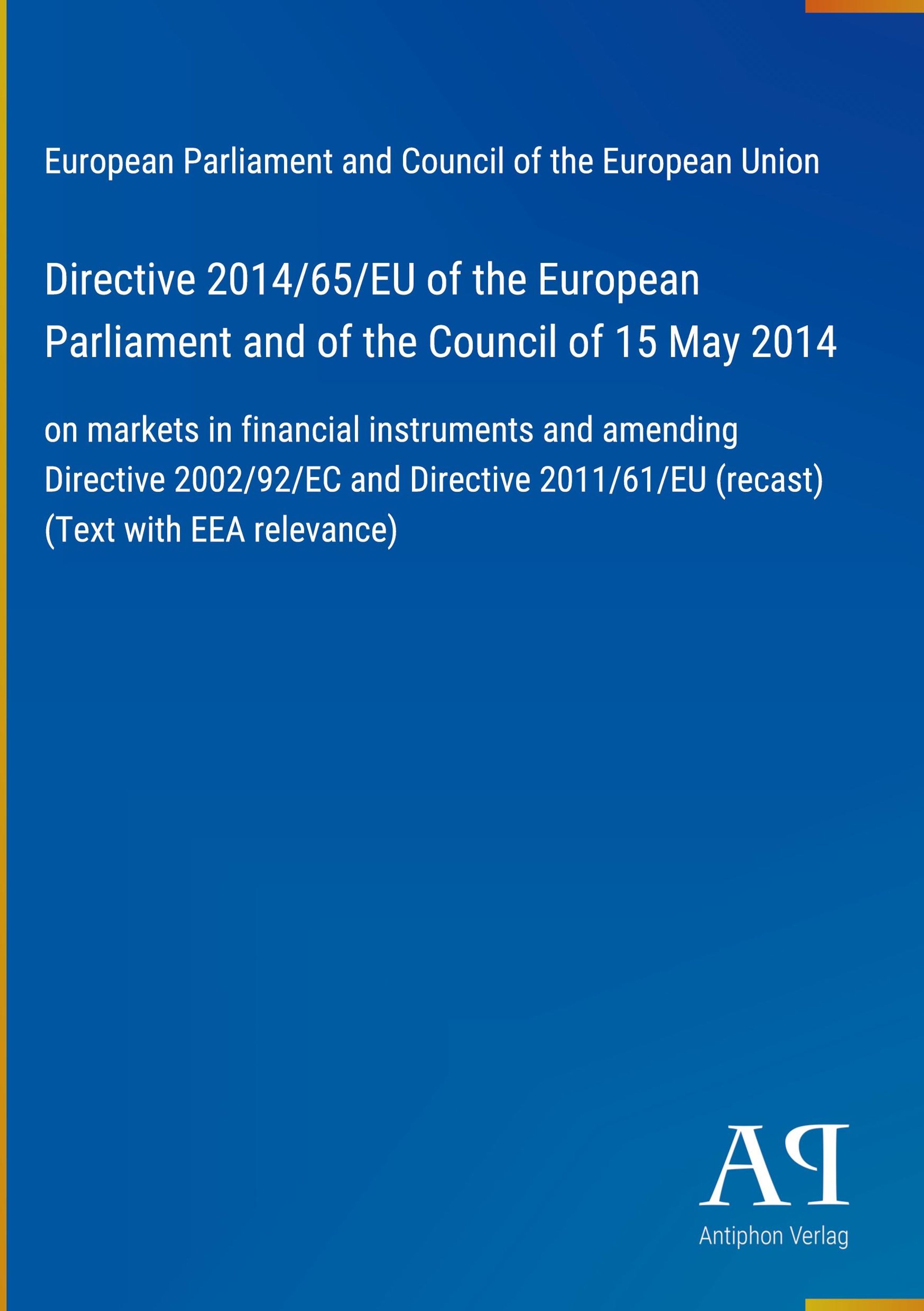 European Parliament and Council of the European Union

Directive 2014/65/EU of the European Parliament and of the Council of 15 May 2014

on markets in financial instruments and amending Directive 2002/92/EC and Directive 2011/61/EU (recast) (Text with EEA relevance)

AP

Antiphon Verlag